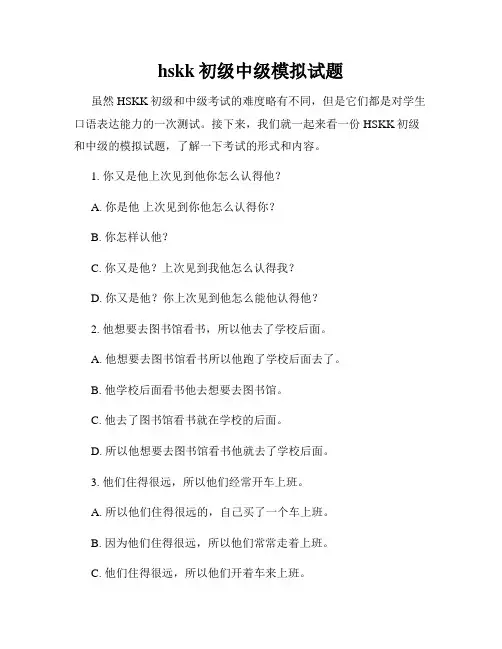 hskk 初级中级模拟试题

虽然 HSKK 初级和中级考试的难度略有不同，但是它们都是对学生口语表达能力的一次测试。接下来，我们就一起来看一份 HSKK 初级和中级的模拟试题，了解一下考试的形式和内容。

1. 你又是他上次见到他你怎么认得他？

A. 你是他 上次见到你他怎么认得你？

B. 你怎样认他？

C. 你又是他？上次见到我他怎么认得我？

D. 你又是他？你上次见到他怎么能他认得他？

2. 他想要去图书馆看书，所以他去了学校后面。

A. 他想要去图书馆看书所以他跑了学校后面去了。

B. 他学校后面看书他去想要去图书馆。

C. 他去了图书馆看书就在学校的后面。

D. 所以他想要去图书馆看书他就去了学校后面。

3. 他们住得很远，所以他们经常开车上班。

A. 所以他们住得很远的，自己买了一个车上班。

B. 因为他们住得很远，所以他们常常走着上班。

C. 他们住得很远，所以他们开着车来上班。